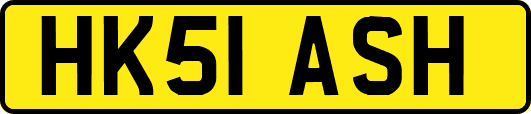 HK51 ASH